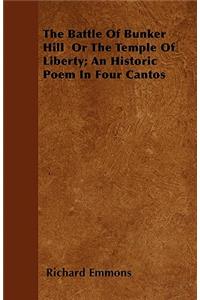 The Battle Of Bunker Hill Or The Temple Of Liberty; An Historic Poem In Four Cantos

Richard Emmons